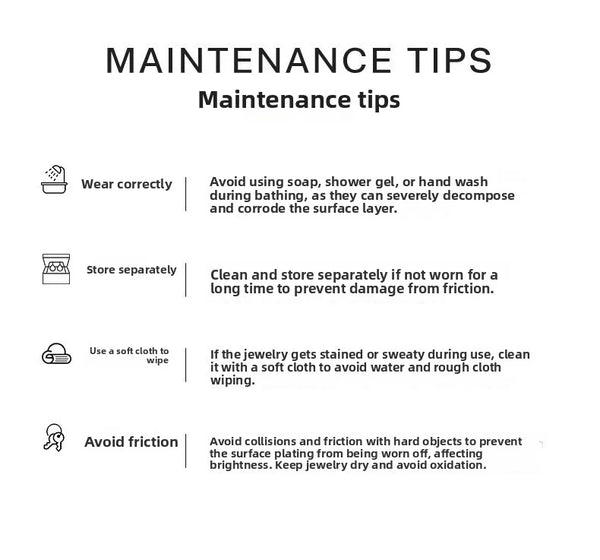 MAINTENANCE TIPS
Maintenance tips

Wear correctly

Avoid using soap, shower gel, or hand wash during bathing, as they can severely decompose and corrode the surface layer.

Store separately

Clean and store separately if not worn for a long time to prevent damage from friction.

Use a soft cloth to wipe

If the jewelry gets stained or sweaty during use, clean it with a soft cloth to avoid water and rough cloth wiping.

Avoid friction

Avoid collisions and friction with hard objects to prevent the surface plating from being worn off, affecting brightness. Keep jewelry dry and avoid oxidation.